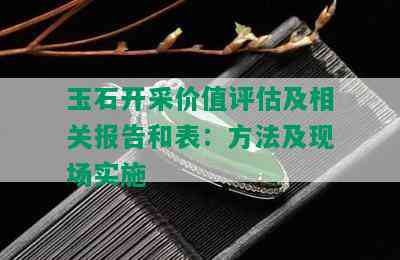 玉石开采价值评估及相关报告和表：方法及现场实施